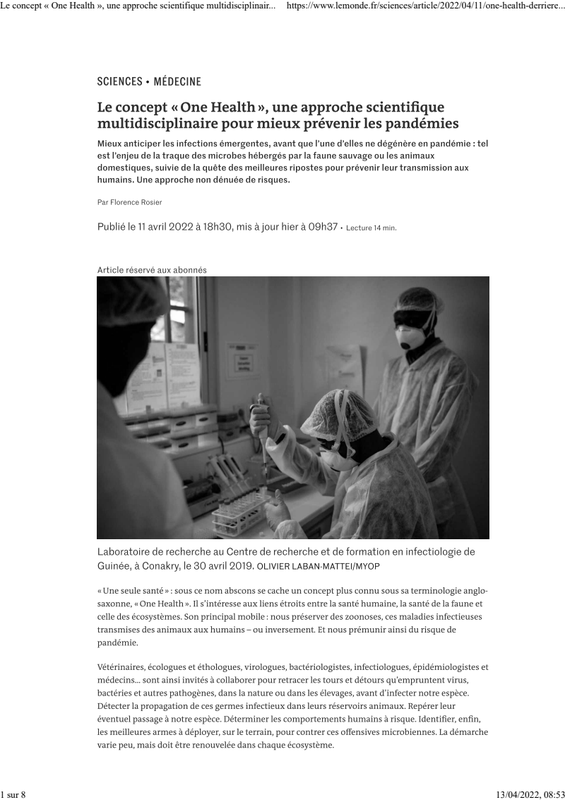 Le concept « One Health », une approche scientifique multidisciplinair... https://www.lemonde.fr/sciences/article/2022/04/11/one-health-derriere...

SCIENCES • MÉDECINE

Le concept « One Health », une approche scientifique multidisciplinaire pour mieux prévenir les pandémies

Mieux anticiper les infections émergentes, avant que l'une d'elles ne dégénère en pandémie : tel est l'enjeu de la traque des microbes hébergés par la faune sauvage ou les animaux domestiques, suivie de la quête des meilleures ripostes pour prévenir leur transmission aux humains. Une approche non dénuée de risques.

Par Florence Rosier

Publié le 11 avril 2022 à 18h30, mis à jour hier à 09h37 • Lecture 14 min.

Article réservé aux abonnés

Laboratoire de recherche au Centre de recherche et de formation en infectiologie de Guinée, à Conakry, le 30 avril 2019. OLIVIER LABAN-MATTEI/MYOP

« Une seule santé » : sous ce nom abscons se cache un concept plus connu sous sa terminologie anglo-saxonne, « One Health ». Il s'intéresse aux liens étroits entre la santé humaine, la santé de la faune et celle des écosystèmes. Son principal mobile : nous préserver des zoonoses, ces maladies infectieuses transmises des animaux aux humains – ou inversement. Et nous prémunir ainsi du risque de pandémie.

Vétérinaires, écologues et éthologues, virologues, bactériologistes, infectiologues, épidémiologistes et médecins… sont ainsi invités à collaborer pour retracer les tours et détours qu'empruntent virus, bactéries et autres pathogènes, dans la nature ou dans les élevages, avant d'infecter notre espèce. Détecter la propagation de ces germes infectieux dans leurs réservoirs animaux. Repérer leur éventuel passage à notre espèce. Déterminer les comportements humains à risque. Identifier, enfin, les meilleures armes à déployer, sur le terrain, pour contrer ces offensives microbiennes. La démarche varie peu, mais doit être renouvelée dans chaque écosystème.

1 sur 8 13/04/2022, 08:53